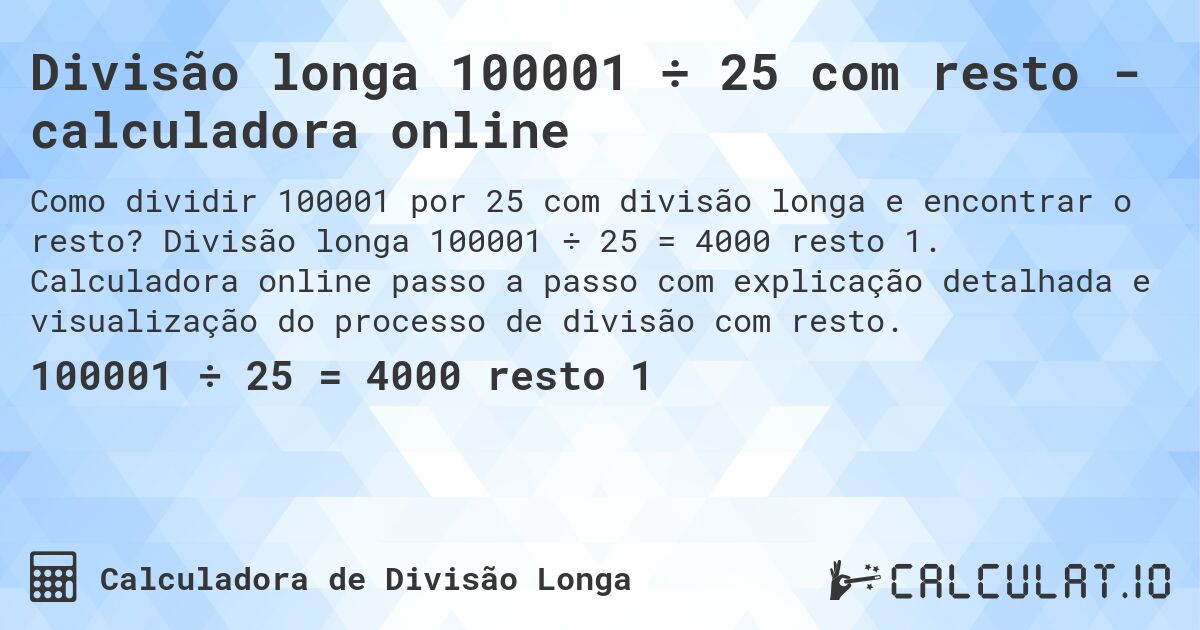 Divisão longa 100001 ÷ 25 com resto - calculadora online

Como dividir 100001 por 25 com divisão longa e encontrar o resto? Divisão longa 100001 ÷ 25 = 4000 resto 1. Calculadora online passo a passo com explicação detalhada e visualização do processo de divisão com resto.

100001 ÷ 25 = 4000 resto 1

Calculadora de Divisão Longa

CALCULAT.IO